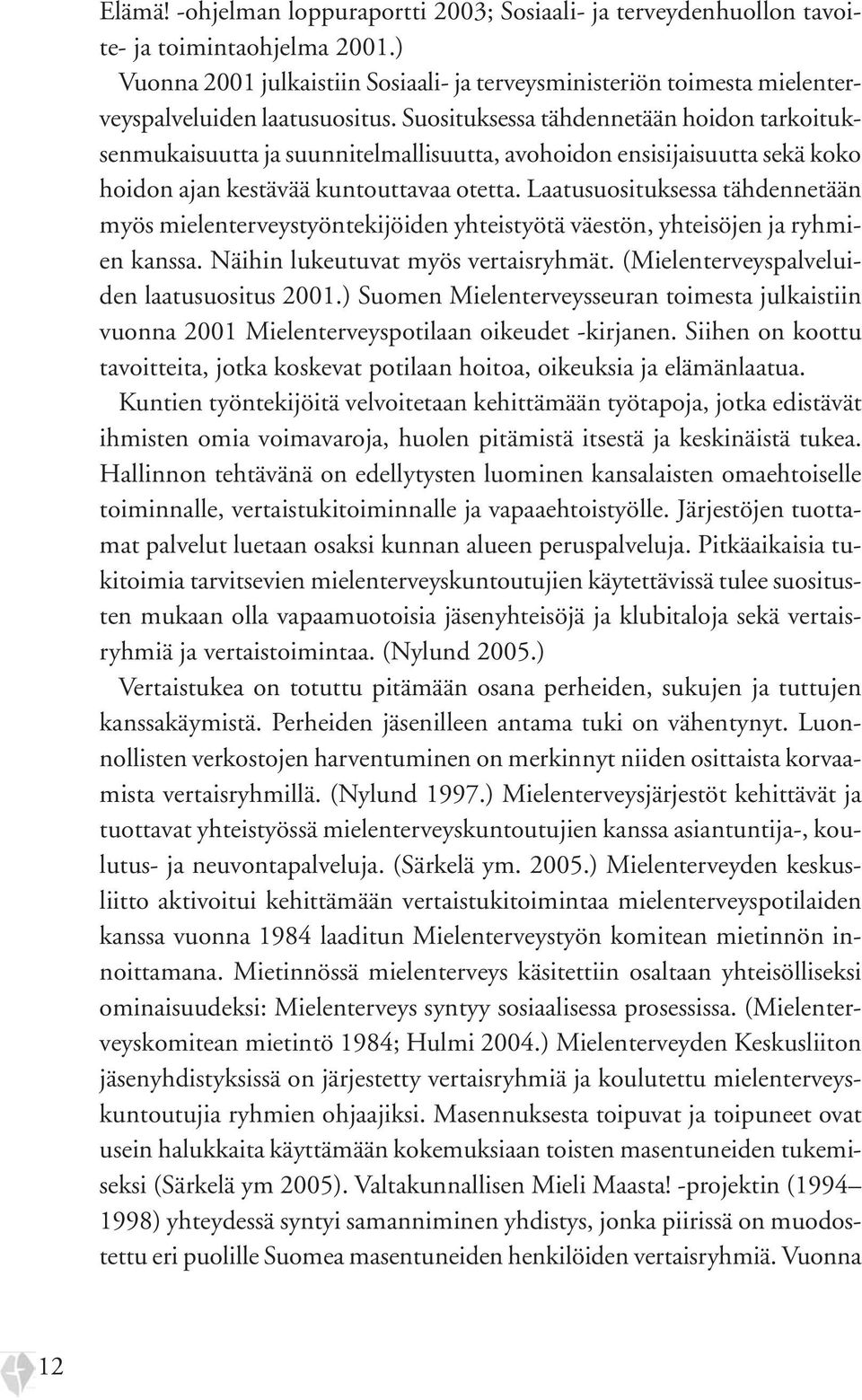 Elämä! -ohjelman loppuraportti 2003; Sosiaali- ja terveydenhuollon tavoite- ja toimintaohjelma 2001.)

Vuonna 2001 julkaistiin Sosiaali- ja terveysministeriön toimesta mielenterveyspalveluiden laatusuositus. Suosituksessa tähdennetään hoidon tarkoituksenmukaisuutta ja suunnitelmallisuutta, avohoidon ensisijaisuutta sekä koko hoidon ajan kestävää kuntouttavaa otetta. Laatusuosituksessa tähdennetään myös mielenterveystyöntekijöiden yhteistyötä väestön, yhteisöjen ja ryhmien kanssa. Näihin lukeutuvat myös vertaisryhmät. (Mielenterveyspalveluiden laatusuositus 2001.) Suomen Mielenterveysseuran toimesta julkaistiin vuonna 2001 Mielenterveyspotilaan oikeudet -kirjanen. Siihen on koottu tavoitteita, jotka koskevat potilaan hoitoa, oikeuksia ja elämänlaatua.

Kuntien työntekijöitä velvoitetaan kehittämään työtapoja, jotka edistävät ihmisten omia voimavaroja, huolen pitämistä itsestä ja keskinäistä tukea. Hallinnon tehtävänä on edellytysten luominen kansalaisten omaehtoiselle toiminnalle, vertaistukitoiminnalle ja vapaaehtoistyölle. Järjestöjen tuottamat palvelut luetaan osaksi kunnan alueen peruspalveluja. Pitkäaikaisia tukitoimia tarvitsevien mielenterveyskuntoutujien käytettävissä tulee suositusten mukaan olla vapaamuotoisia jäsenyhteisöjä ja klubitaloja sekä vertaisryhmiä ja vertaistoimintaa. (Nylund 2005.)

Vertaistukea on totuttu pitämään osana perheiden, sukujen ja tuttujen kanssakäymistä. Perheiden jäsenilleen antama tuki on vähentynyt. Luonnollisten verkostojen harventuminen on merkinnyt niiden osittaista korvaamista vertaisryhmillä. (Nylund 1997.) Mielenterveysjärjestöt kehittävät ja tuottavat yhteistyössä mielenterveyskuntoutujien kanssa asiantuntija-, koulutus- ja neuvontapalveluja. (Särkelä ym. 2005.) Mielenterveyden keskusliitto aktivoitui kehittämään vertaistukitoimintaa mielenterveyspotilaiden kanssa vuonna 1984 laaditun Mielenterveystyön komitean mietinnön innoittamana. Mietinnössä mielenterveys käsitettiin osaltaan yhteisölliseksi ominaisuudeksi: Mielenterveys syntyy sosiaalisessa prosessissa. (Mielenterveyskomitean mietintö 1984; Hulmi 2004.) Mielenterveyden Keskusliiton jäsenyhdistyksissä on järjestetty vertaisryhmiä ja koulutettu mielenterveyskuntoutujia ryhmien ohjaajiksi. Masennuksesta toipuvat ja toipuneet ovat usein halukkaita käyttämään kokemuksiaan toisten masentuneiden tukemiseksi (Särkelä ym 2005). Valtakunnallisen Mieli Maasta! -projektin (1994–1998) yhteydessä syntyi samanniminen yhdistys, jonka piirissä on muodostettu eri puolille Suomea masentuneiden henkilöiden vertaisryhmiä. Vuonna

12